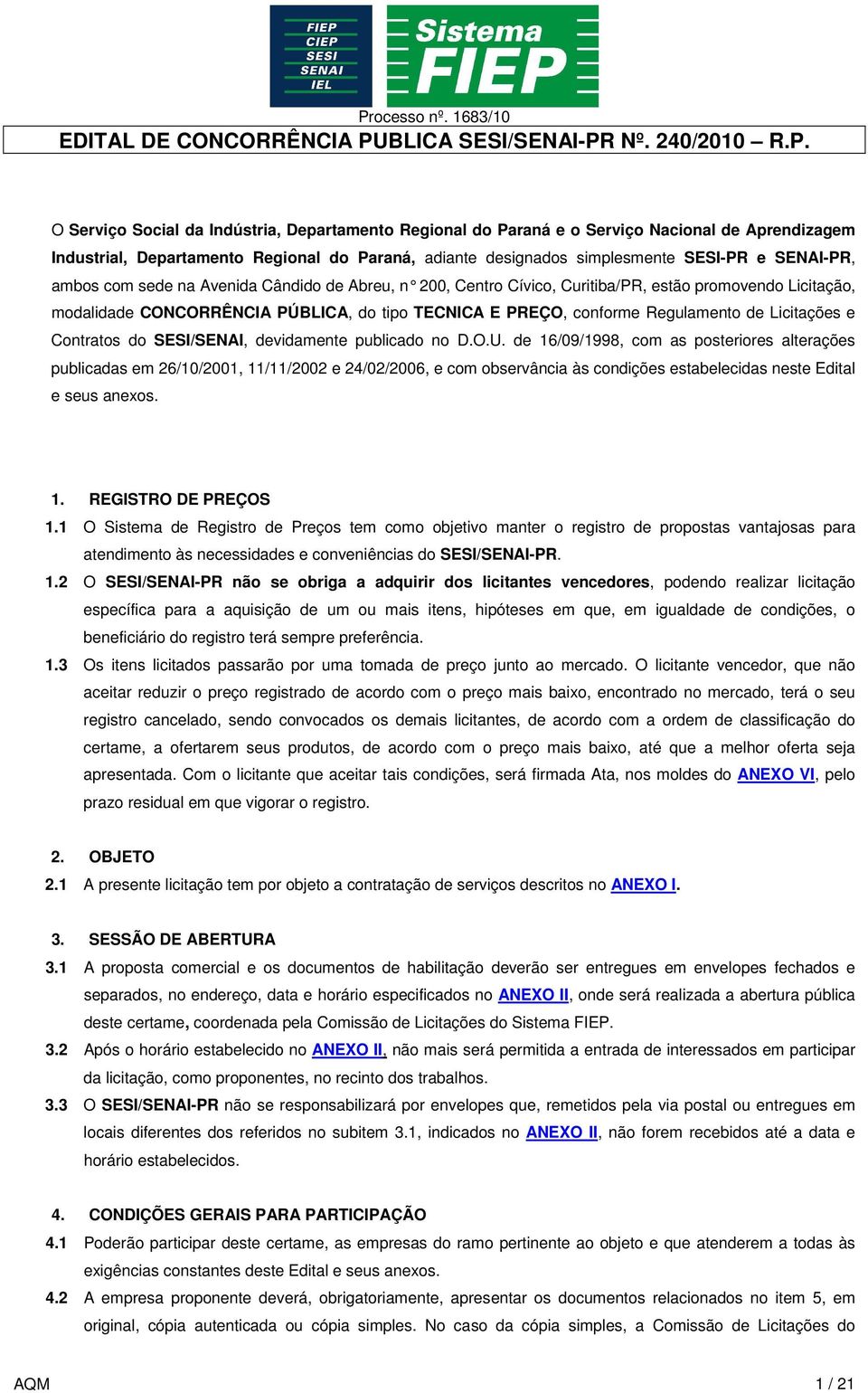 FIEP
CIEP
SESI
SENAI
IEL

Sistema
FIEP

Processo nº. 1683/10

EDITAL DE CONCORRÊNCIA PUBLICA SESI/SENAI-PR Nº. 240/2010 – R.P.

O Serviço Social da Indústria, Departamento Regional do Paraná e o Serviço Nacional de Aprendizagem Industrial, Departamento Regional do Paraná, adiante designados simplesmente SESI-PR e SENAI-PR, ambos com sede na Avenida Cândido de Abreu, n° 200, Centro Cívico, Curitiba/PR, estão promovendo Licitação, modalidade CONCORRÊNCIA PÚBLICA, do tipo TECNICA E PREÇO, conforme Regulamento de Licitações e Contratos do SESI/SENAI, devidamente publicado no D.O.U. de 16/09/1998, com as posteriores alterações publicadas em 26/10/2001, 11/11/2002 e 24/02/2006, e com observância às condições estabelecidas neste Edital e seus anexos.

1. REGISTRO DE PREÇOS

1.1 O Sistema de Registro de Preços tem como objetivo manter o registro de propostas vantajosas para atendimento às necessidades e conveniências do SESI/SENAI-PR.

1.2 O SESI/SENAI-PR não se obriga a adquirir dos licitantes vencedores, podendo realizar licitação específica para a aquisição de um ou mais itens, hipóteses em que, em igualdade de condições, o beneficiário do registro terá sempre preferência.

1.3 Os itens licitados passarão por uma tomada de preço junto ao mercado. O licitante vencedor, que não aceitar reduzir o preço registrado de acordo com o preço mais baixo, encontrado no mercado, terá o seu registro cancelado, sendo convocados os demais licitantes, de acordo com a ordem de classificação do certame, a ofertarem seus produtos, de acordo com o preço mais baixo, até que a melhor oferta seja apresentada. Com o licitante que aceitar tais condições, será firmada Ata, nos moldes do ANEXO VI, pelo prazo residual em que vigorar o registro.

2. OBJETO

2.1 A presente licitação tem por objeto a contratação de serviços descritos no ANEXO I.

3. SESSÃO DE ABERTURA

3.1 A proposta comercial e os documentos de habilitação deverão ser entregues em envelopes fechados e separados, no endereço, data e horário especificados no ANEXO II, onde será realizada a abertura pública deste certame, coordenada pela Comissão de Licitações do Sistema FIEP.

3.2 Após o horário estabelecido no ANEXO II, não mais será permitida a entrada de interessados em participar da licitação, como proponentes, no recinto dos trabalhos.

3.3 O SESI/SENAI-PR não se responsabilizará por envelopes que, remetidos pela via postal ou entregues em locais diferentes dos referidos no subitem 3.1, indicados no ANEXO II, não forem recebidos até a data e horário estabelecidos.

4. CONDIÇÕES GERAIS PARA PARTICIPAÇÃO

4.1 Poderão participar deste certame, as empresas do ramo pertinente ao objeto e que atenderem a todas às exigências constantes deste Edital e seus anexos.

4.2 A empresa proponente deverá, obrigatoriamente, apresentar os documentos relacionados no item 5, em original, cópia autenticada ou cópia simples. No caso da cópia simples, a Comissão de Licitações do

AQM 1 / 21